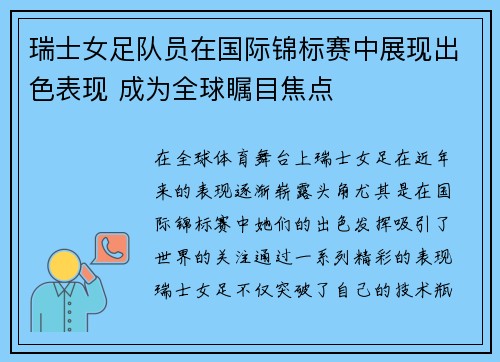 瑞士女足队员在国际锦标赛中展现出色表现 成为全球瞩目焦点

在全球体育舞台上瑞士女足在近年来的表现逐渐崭露头角尤其是在国际锦标赛中她们的出色发挥吸引了世界的关注通过一系列精彩的表现瑞士女足不仅突破了自己的技术瓶